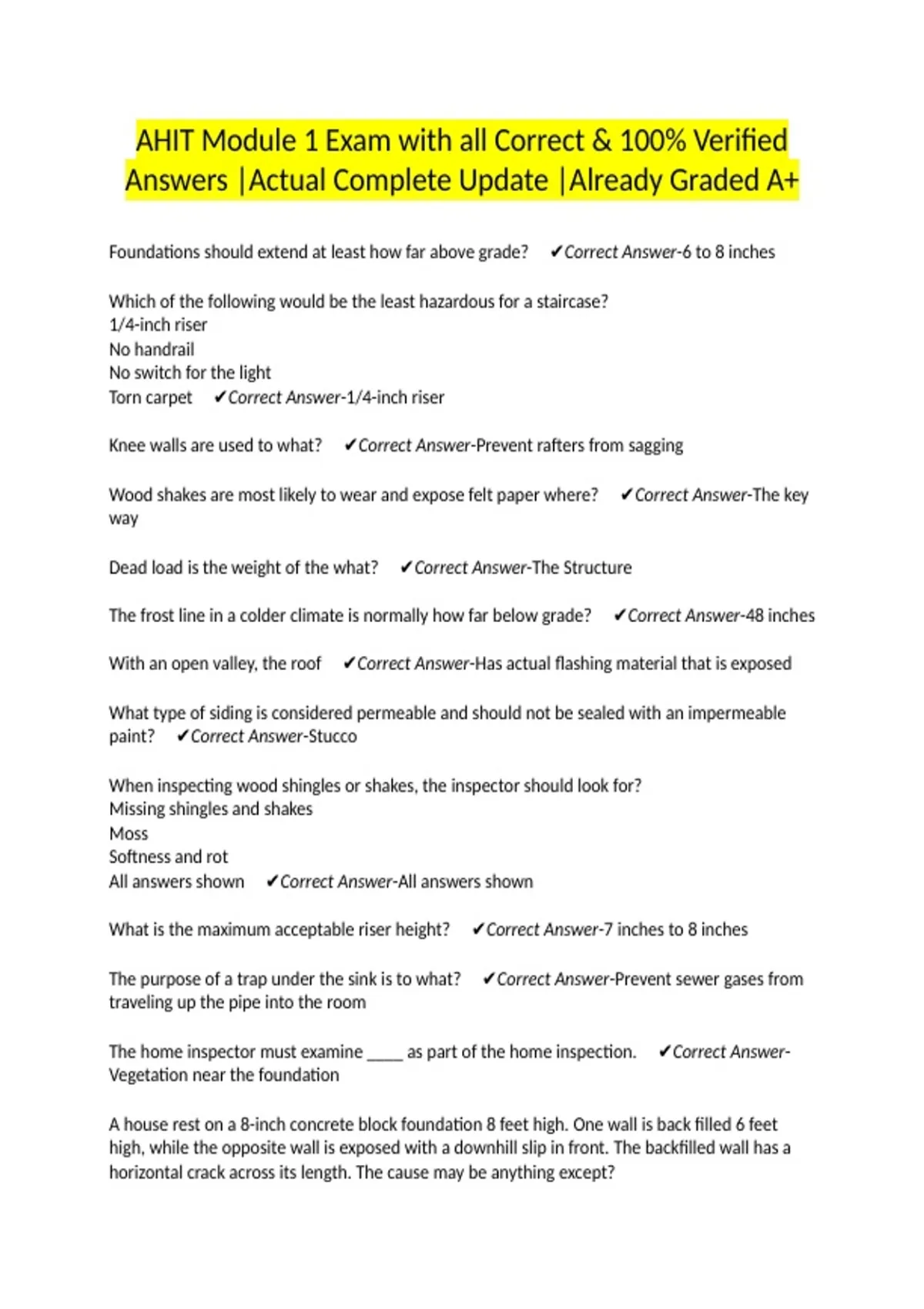 AHIT Module 1 Exam with all Correct & 100% Verified Answers |Actual Complete Update |Already Graded A+

Foundations should extend at least how far above grade? ✔Correct Answer-6 to 8 inches

Which of the following would be the least hazardous for a staircase?
1/4-inch riser
No handrail
No switch for the light
Torn carpet ✔Correct Answer-1/4-inch riser

Knee walls are used to what? ✔Correct Answer-Prevent rafters from sagging

Wood shakes are most likely to wear and expose felt paper where? ✔Correct Answer-The key way

Dead load is the weight of the what? ✔Correct Answer-The Structure

The frost line in a colder climate is normally how far below grade? ✔Correct Answer-48 inches

With an open valley, the roof ✔Correct Answer-Has actual flashing material that is exposed

What type of siding is considered permeable and should not be sealed with an impermeable paint? ✔Correct Answer-Stucco

When inspecting wood shingles or shakes, the inspector should look for?
Missing shingles and shakes
Moss
Softness and rot
All answers shown ✔Correct Answer-All answers shown

What is the maximum acceptable riser height? ✔Correct Answer-7 inches to 8 inches

The purpose of a trap under the sink is to what? ✔Correct Answer-Prevent sewer gases from traveling up the pipe into the room

The home inspector must examine ____ as part of the home inspection. ✔Correct Answer-Vegetation near the foundation

A house rest on a 8-inch concrete block foundation 8 feet high. One wall is back filled 6 feet high, while the opposite wall is exposed with a downhill slip in front. The backfilled wall has a horizontal crack across its length. The cause may be anything except?